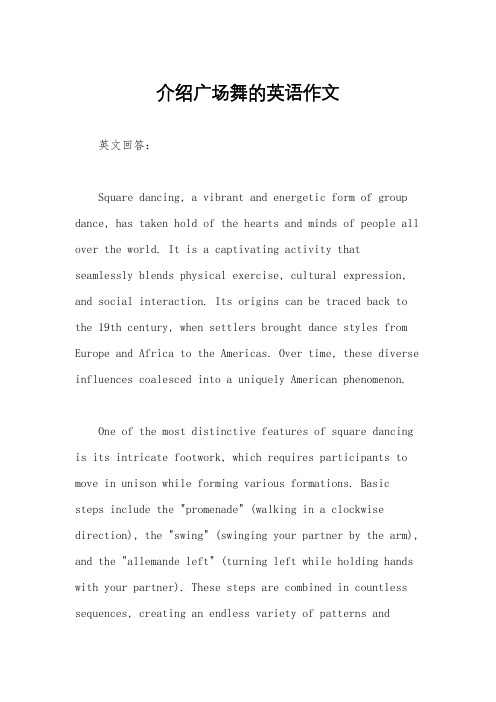 介绍广场舞的英语作文

英文回答：

Square dancing, a vibrant and energetic form of group dance, has taken hold of the hearts and minds of people all over the world. It is a captivating activity that seamlessly blends physical exercise, cultural expression, and social interaction. Its origins can be traced back to the 19th century, when settlers brought dance styles from Europe and Africa to the Americas. Over time, these diverse influences coalesced into a uniquely American phenomenon.

One of the most distinctive features of square dancing is its intricate footwork, which requires participants to move in unison while forming various formations. Basic steps include the "promenade" (walking in a clockwise direction), the "swing" (swinging your partner by the arm), and the "allemande left" (turning left while holding hands with your partner). These steps are combined in countless sequences, creating an endless variety of patterns and